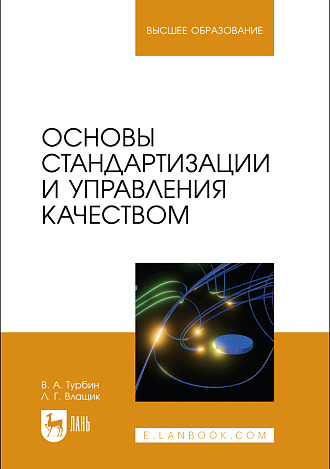 ВЫСШЕЕ ОБРАЗОВАНИЕ

ОСНОВЫ СТАНДАРТИЗАЦИИ И УПРАВЛЕНИЯ КАЧЕСТВОМ

В. А. Турбин
Л. Г. Влащик

ЛАНЬ

E.LANBOOK.COM